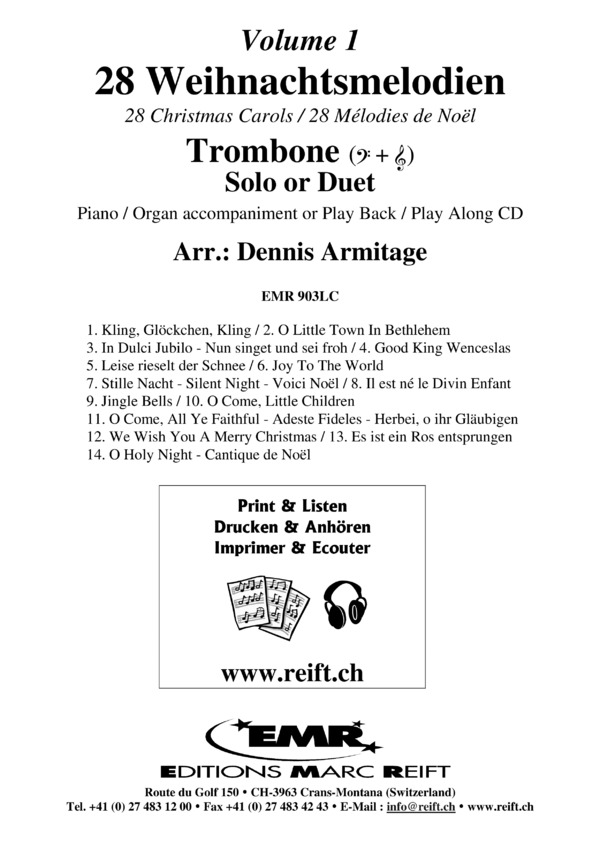 Volume 1
28 Weihnachtsmelodien
28 Christmas Carols / 28 Mélodies de Noël

Trombone (𝄢 + 𝄞)
Solo or Duet

Piano / Organ accompaniment or Play Back / Play Along CD

Arr.: Dennis Armitage

EMR 903LC

1. Kling, Glöckchen, Kling / 2. O Little Town In Bethlehem
3. In Dulci Jubilo - Nun singet und sei froh / 4. Good King Wenceslas
5. Leise rieselt der Schnee / 6. Joy To The World
7. Stille Nacht - Silent Night - Voici Noël / 8. Il est né le Divin Enfant
9. Jingle Bells / 10. O Come, Little Children
11. O Come, All Ye Faithful - Adeste Fideles - Herbei, o ihr Gläubigen
12. We Wish You A Merry Christmas / 13. Es ist ein Ros entsprungen
14. O Holy Night - Cantique de Noël

Print & Listen
Drucken & Anhören
Imprimer & Ecouter

www.reift.ch

EMR
EDITIONS MARC REIFT

Route du Golf 150 • CH-3963 Crans-Montana (Switzerland)
Tel. +41 (0) 27 483 12 00 • Fax +41 (0) 27 483 42 43 • E-Mail : info@reift.ch • www.reift.ch